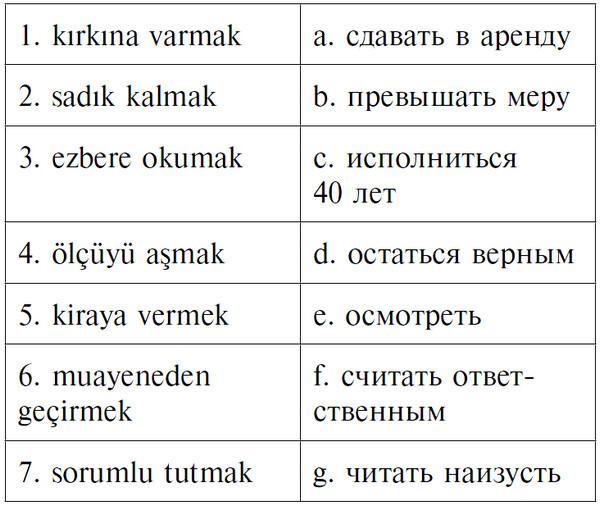 | 1. kırkına varmak | a. сдавать в аренду |
|---|---|
| 2. sadık kalmak | b. превышать меру |
| 3. ezbere okumak | c. исполниться 40 лет |
| 4. ölçüyü aşmak | d. остаться верным |
| 5. kiraya vermek | e. осмотреть |
| 6. muayeneden geçirmek | f. считать ответственным |
| 7. sorumlu tutmak | g. читать наизусть |